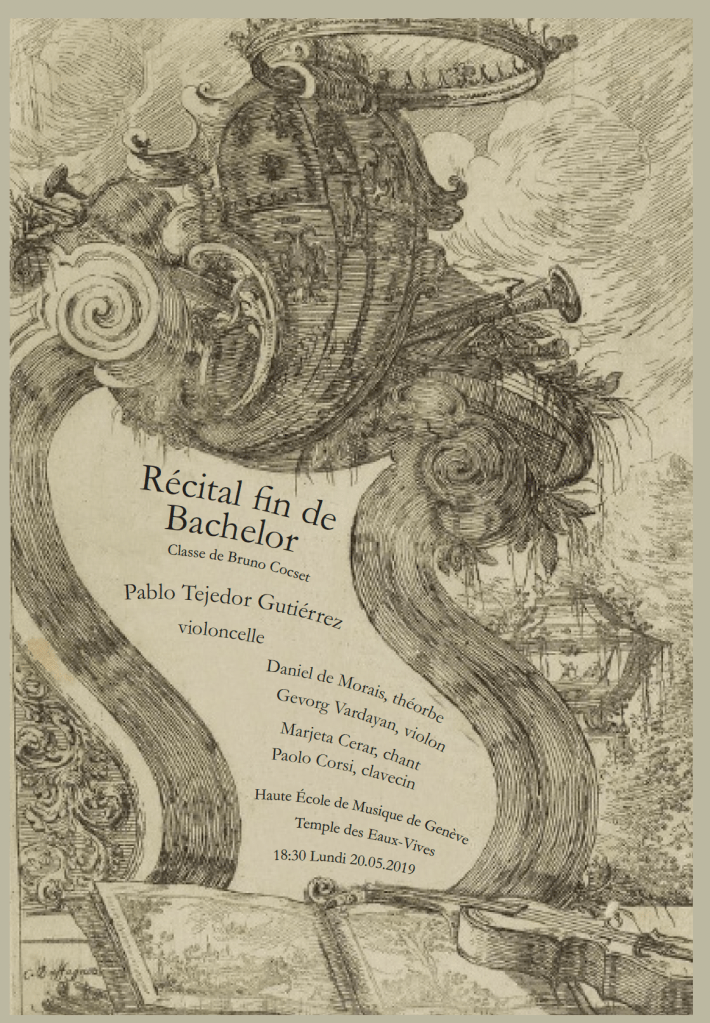 Récital fin de Bachelor

Classe de Bruno Cocset

Pablo Tejedor Gutiérrez

violoncelle

Daniel de Morais, théorbe

Gevorg Vardayan, violon

Marjeta Cerar, chant

Paolo Corsi, clavecin

Haute École de Musique de Genève

Temple des Eaux-Vives

18:30 Lundi 20.05.2019